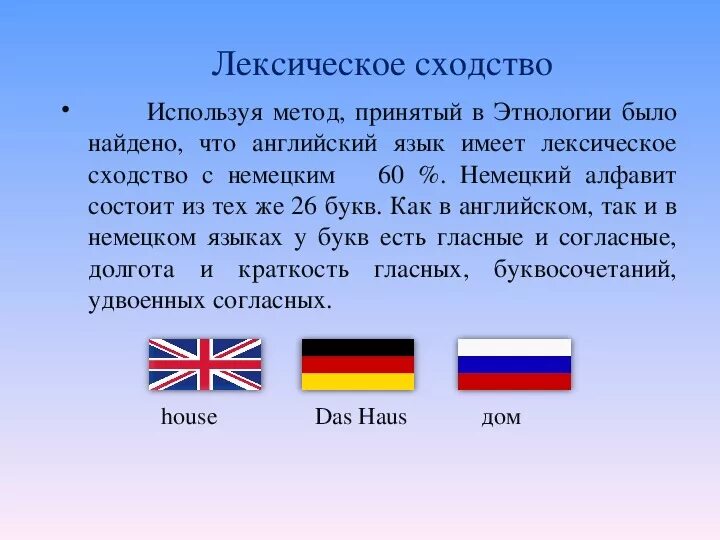 Лексическое сходство

• Используя метод, принятый в Этнологии было найдено, что английский язык имеет лексическое сходство с немецким 60 %. Немецкий алфавит состоит из тех же 26 букв. Как в английском, так и в немецком языках у букв есть гласные и согласные, долгота и краткость гласных, буквосочетаний, удвоенных согласных.

house Das Haus дом